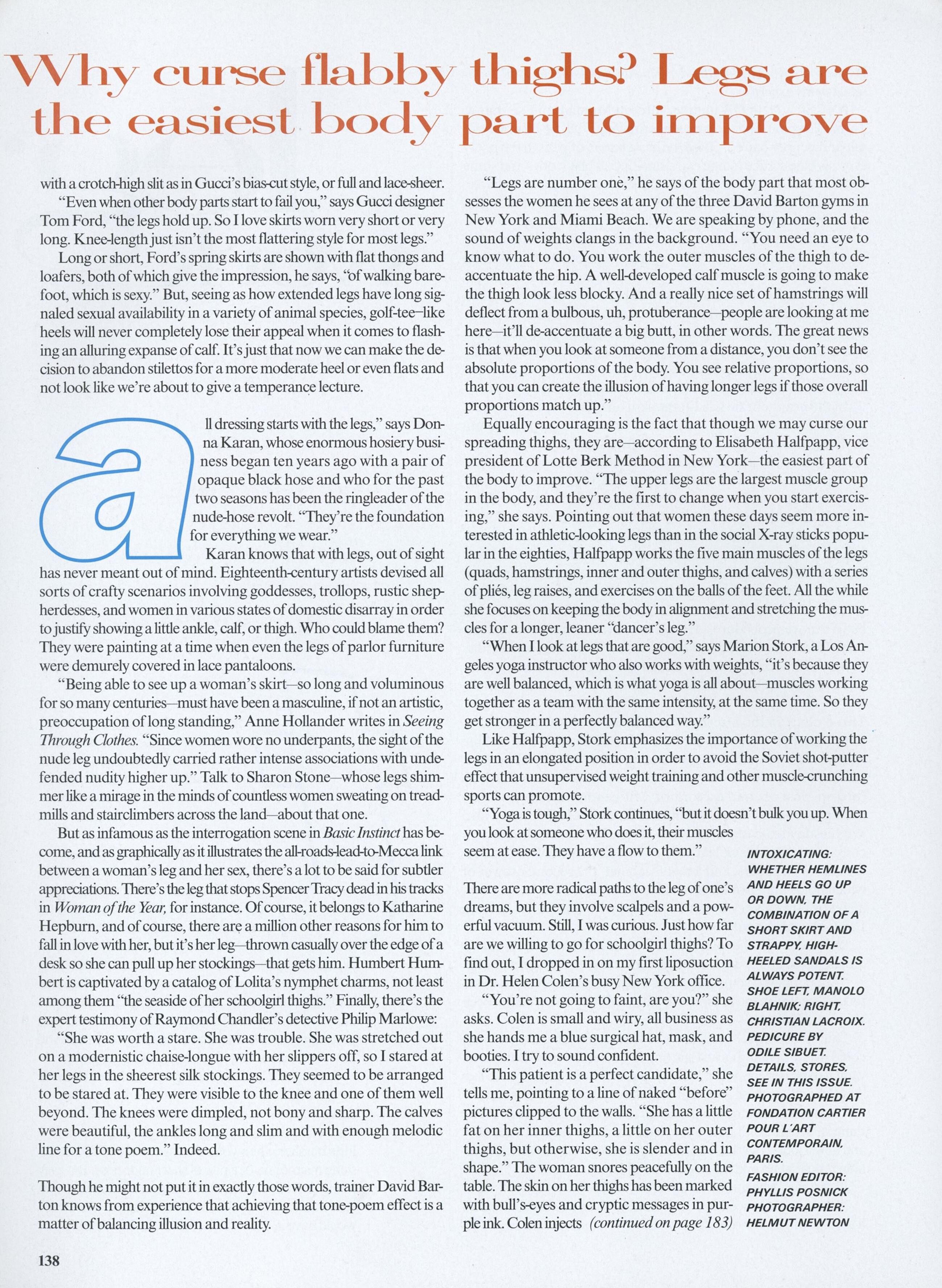 Why curse flabby thighs? Legs are the easiest body part to improve

with a crotch-high slit as in Gucci's bias-cut style, or full and lace-sheer.

"Even when other body parts start to fail you," says Gucci designer Tom Ford, "the legs hold up. So I love skirts worn very short or very long. Knee-length just isn't the most flattering style for most legs."

Long or short, Ford's spring skirts are shown with flat thongs and loafers, both of which give the impression, he says, "of walking barefoot, which is sexy." But, seeing as how extended legs have long signaled sexual availability in a variety of animal species, golf-tee–like heels will never completely lose their appeal when it comes to flashing an alluring expanse of calf. It's just that now we can make the decision to abandon stilettos for a more moderate heel or even flats and not look like we're about to give a temperance lecture.

all dressing starts with the legs," says Donna Karan, whose enormous hosiery business began ten years ago with a pair of opaque black hose and who for the past two seasons has been the ringleader of the nude-hose revolt. "They're the foundation for everything we wear."

Karan knows that with legs, out of sight has never meant out of mind. Eighteenth-century artists devised all sorts of crafty scenarios involving goddesses, trollops, rustic shepherdesses, and women in various states of domestic disarray in order to justify showing a little ankle, calf, or thigh. Who could blame them? They were painting at a time when even the legs of parlor furniture were demurely covered in lace pantaloons.

"Being able to see up a woman's skirt—so long and voluminous for so many centuries—must have been a masculine, if not an artistic, preoccupation of long standing," Anne Hollander writes in Seeing Through Clothes. "Since women wore no underpants, the sight of the nude leg undoubtedly carried rather intense associations with undefended nudity higher up." Talk to Sharon Stone—whose legs shimmer like a mirage in the minds of countless women sweating on treadmills and stairclimbers across the land—about that one.

But as infamous as the interrogation scene in Basic Instinct has become, and as graphically as it illustrates the all-roads-lead-to-Mecca link between a woman's leg and her sex, there's a lot to be said for subtler appreciations. There's the leg that stops Spencer Tracy dead in his tracks in Woman of the Year, for instance. Of course, it belongs to Katharine Hepburn, and of course, there are a million other reasons for him to fall in love with her, but it's her leg—thrown casually over the edge of a desk so she can pull up her stockings—that gets him. Humbert Humbert is captivated by a catalog of Lolita's nymphet charms, not least among them "the seaside of her schoolgirl thighs." Finally, there's the expert testimony of Raymond Chandler's detective Philip Marlowe:

"She was worth a stare. She was trouble. She was stretched out on a modernistic chaise-longue with her slippers off, so I stared at her legs in the sheerest silk stockings. They seemed to be arranged to be stared at. They were visible to the knee and one of them well beyond. The knees were dimpled, not bony and sharp. The calves were beautiful, the ankles long and slim and with enough melodic line for a tone poem." Indeed.

Though he might not put it in exactly those words, trainer David Barton knows from experience that achieving that tone-poem effect is a matter of balancing illusion and reality.

"Legs are number one," he says of the body part that most obsesses the women he sees at any of the three David Barton gyms in New York and Miami Beach. We are speaking by phone, and the sound of weights clangs in the background. "You need an eye to know what to do. You work the outer muscles of the thigh to de-accentuate the hip. A well-developed calf muscle is going to make the thigh look less blocky. And a really nice set of hamstrings will deflect from a bulbous, uh, protuberance—people are looking at me here—it'll de-accentuate a big butt, in other words. The great news is that when you look at someone from a distance, you don't see the absolute proportions of the body. You see relative proportions, so that you can create the illusion of having longer legs if those overall proportions match up."

Equally encouraging is the fact that though we may curse our spreading thighs, they are—according to Elisabeth Halfpapp, vice president of Lotte Berk Method in New York—the easiest part of the body to improve. "The upper legs are the largest muscle group in the body, and they're the first to change when you start exercising," she says. Pointing out that women these days seem more interested in athletic-looking legs than in the social X-ray sticks popular in the eighties, Halfpapp works the five main muscles of the legs (quads, hamstrings, inner and outer thighs, and calves) with a series of pliés, leg raises, and exercises on the balls of the feet. All the while she focuses on keeping the body in alignment and stretching the muscles for a longer, leaner "dancer's leg."

"When I look at legs that are good," says Marion Stork, a Los Angeles yoga instructor who also works with weights, "it's because they are well balanced, which is what yoga is all about—muscles working together as a team with the same intensity, at the same time. So they get stronger in a perfectly balanced way."

Like Halfpapp, Stork emphasizes the importance of working the legs in an elongated position in order to avoid the Soviet shot-putter effect that unsupervised weight training and other muscle-crunching sports can promote.

"Yoga is tough," Stork continues, "but it doesn't bulk you up. When you look at someone who does it, their muscles seem at ease. They have a flow to them."

There are more radical paths to the leg of one's dreams, but they involve scalpels and a powerful vacuum. Still, I was curious. Just how far are we willing to go for schoolgirl thighs? To find out, I dropped in on my first liposuction in Dr. Helen Colen's busy New York office.

"You're not going to faint, are you?" she asks. Colen is small and wiry, all business as she hands me a blue surgical hat, mask, and booties. I try to sound confident.

"This patient is a perfect candidate," she tells me, pointing to a line of naked "before" pictures clipped to the walls. "She has a little fat on her inner thighs, a little on her outer thighs, but otherwise, she is slender and in shape." The woman snores peacefully on the table. The skin on her thighs has been marked with bull's-eyes and cryptic messages in purple ink. Colen injects (continued on page 183)

INTOXICATING: WHETHER HEMLINES AND HEELS GO UP OR DOWN, THE COMBINATION OF A SHORT SKIRT AND STRAPPY, HIGH-HEELED SANDALS IS ALWAYS POTENT. SHOE LEFT, MANOLO BLAHNIK; RIGHT, CHRISTIAN LACROIX. PEDICURE BY ODILE SIBUET. DETAILS, STORES, SEE IN THIS ISSUE. PHOTOGRAPHED AT FONDATION CARTIER POUR L'ART CONTEMPORAIN, PARIS.
FASHION EDITOR: PHYLLIS POSNICK
PHOTOGRAPHER: HELMUT NEWTON

138